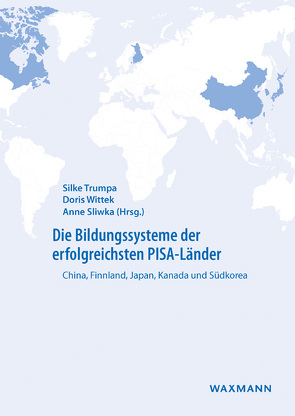 Silke Trumpa
Doris Wittek
Anne Sliwka (Hrsg.)

Die Bildungssysteme der erfolgreichsten PISA-Länder

China, Finnland, Japan, Kanada und Südkorea

WAXMANN